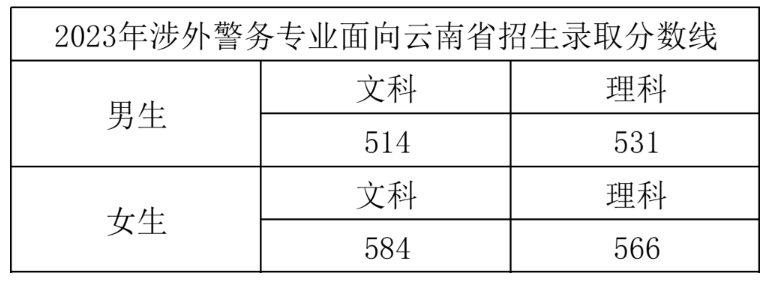 | 2023年涉外警务专业面向云南省招生录取分数线 | | |
|---|---|---|
| 男生 | 文科 | 理科 |
| | 514 | 531 |
| 女生 | 文科 | 理科 |
| | 584 | 566 |